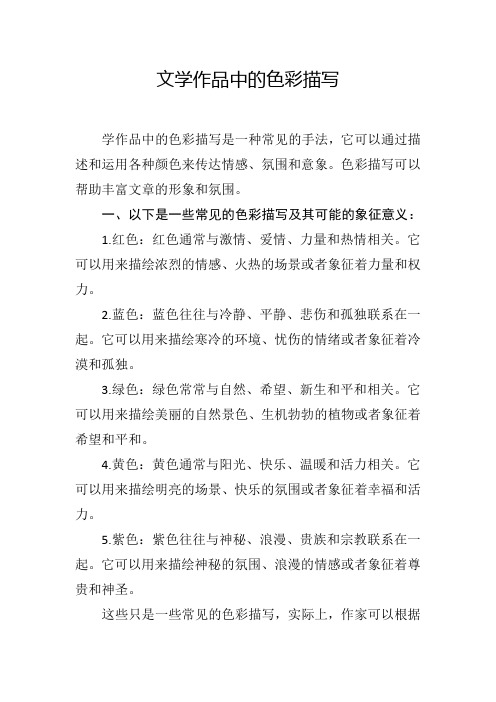 文学作品中的色彩描写

学作品中的色彩描写是一种常见的手法，它可以通过描述和运用各种颜色来传达情感、氛围和意象。色彩描写可以帮助丰富文章的形象和氛围。

一、以下是一些常见的色彩描写及其可能的象征意义：

1.红色：红色通常与激情、爱情、力量和热情相关。它可以用来描绘浓烈的情感、火热的场景或者象征着力量和权力。

2.蓝色：蓝色往往与冷静、平静、悲伤和孤独联系在一起。它可以用来描绘寒冷的环境、忧伤的情绪或者象征着冷漠和孤独。

3.绿色：绿色常常与自然、希望、新生和平和相关。它可以用来描绘美丽的自然景色、生机勃勃的植物或者象征着希望和平和。

4.黄色：黄色通常与阳光、快乐、温暖和活力相关。它可以用来描绘明亮的场景、快乐的氛围或者象征着幸福和活力。

5.紫色：紫色往往与神秘、浪漫、贵族和宗教联系在一起。它可以用来描绘神秘的氛围、浪漫的情感或者象征着尊贵和神圣。

这些只是一些常见的色彩描写，实际上，作家可以根据